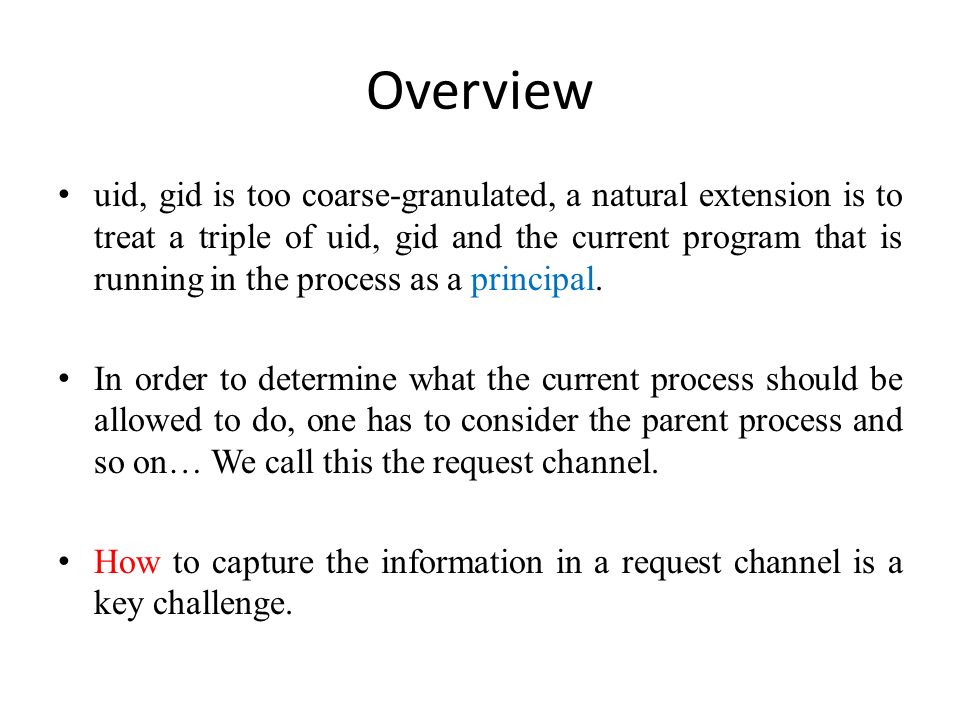 Overview

• uid, gid is too coarse-granulated, a natural extension is to treat a triple of uid, gid and the current program that is running in the process as a principal.

• In order to determine what the current process should be allowed to do, one has to consider the parent process and so on… We call this the request channel.

• How to capture the information in a request channel is a key challenge.